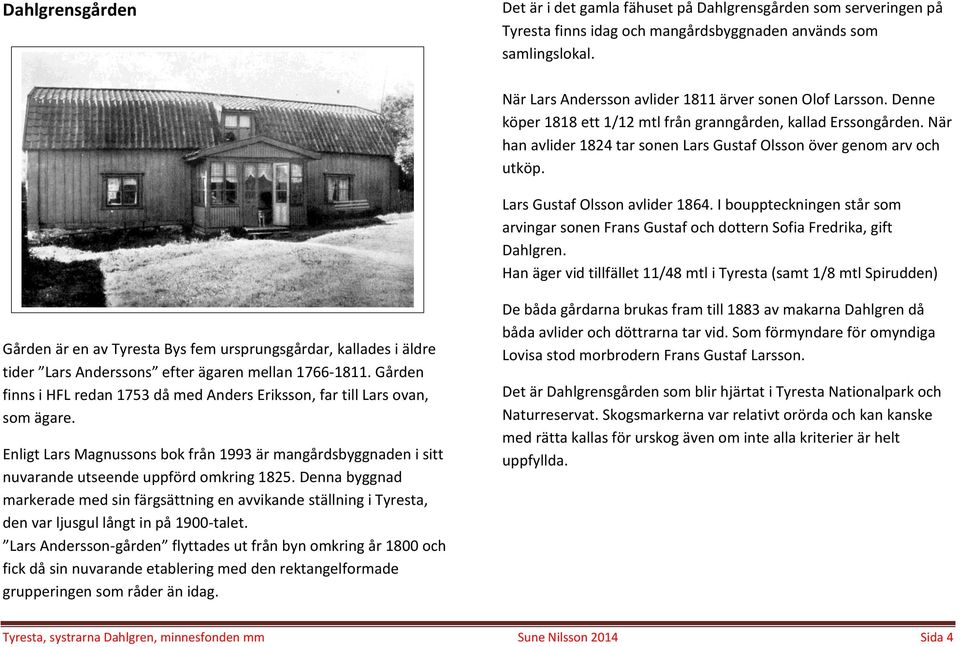 Dahlgrensgården

Gården är en av Tyresta Bys fem ursprungsgårdar, kallades i äldre tider ”Lars Anderssons” efter ägaren mellan 1766-1811. Gården finns i HFL redan 1753 då med Anders Eriksson, far till Lars ovan, som ägare.

Enligt Lars Magnussons bok från 1993 är mangårdsbyggnaden i sitt nuvarande utseende uppförd omkring 1825. Denna byggnad markerade med sin färgsättning en avvikande ställning i Tyresta, den var ljusgul långt in på 1900-talet.
”Lars Andersson-gården” flyttades ut från byn omkring år 1800 och fick då sin nuvarande etablering med den rektangelformade grupperingen som råder än idag.

Det är i det gamla fähuset på Dahlgrensgården som serveringen på Tyresta finns idag och mangårdsbyggnaden används som samlingslokal.

När Lars Andersson avlider 1811 ärver sonen Olof Larsson. Denne köper 1818 ett 1/12 mtl från granngården, kallad Erssongården. När han avlider 1824 tar sonen Lars Gustaf Olsson över genom arv och utköp.

Lars Gustaf Olsson avlider 1864. I bouppteckningen står som arvingar sonen Frans Gustaf och dottern Sofia Fredrika, gift Dahlgren.
Han äger vid tillfället 11/48 mtl i Tyresta (samt 1/8 mtl Spirudden)

De båda gårdarna brukas fram till 1883 av makarna Dahlgren då båda avlider och döttrarna tar vid. Som förmyndare för omyndiga Lovisa stod morbrodern Frans Gustaf Larsson.

Det är Dahlgrensgården som blir hjärtat i Tyresta Nationalpark och Naturreservat. Skogsmarkerna var relativt orörda och kan kanske med rätta kallas för urskog även om inte alla kriterier är helt uppfyllda.

Tyresta, systrarna Dahlgren, minnesfonden mm Sune Nilsson 2014 Sida 4